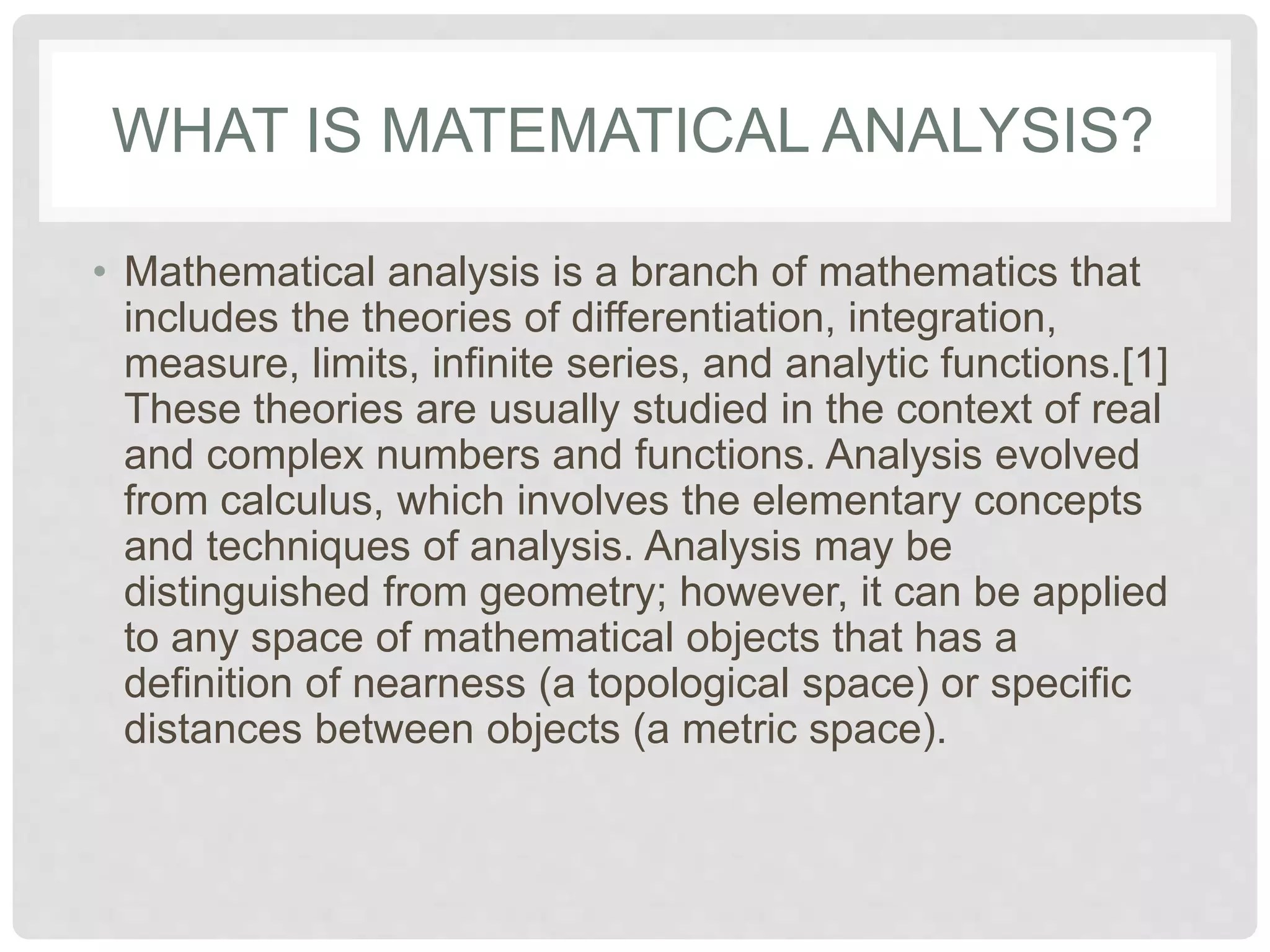 WHAT IS MATEMATICAL ANALYSIS?

• Mathematical analysis is a branch of mathematics that includes the theories of differentiation, integration, measure, limits, infinite series, and analytic functions.[1] These theories are usually studied in the context of real and complex numbers and functions. Analysis evolved from calculus, which involves the elementary concepts and techniques of analysis. Analysis may be distinguished from geometry; however, it can be applied to any space of mathematical objects that has a definition of nearness (a topological space) or specific distances between objects (a metric space).